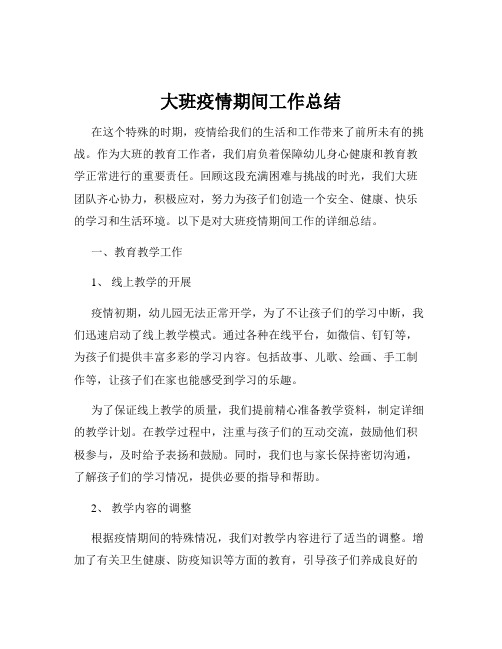 大班疫情期间工作总结

在这个特殊的时期，疫情给我们的生活和工作带来了前所未有的挑战。作为大班的教育工作者，我们肩负着保障幼儿身心健康和教育教学正常进行的重要责任。回顾这段充满困难与挑战的时光，我们大班团队齐心协力，积极应对，努力为孩子们创造一个安全、健康、快乐的学习和生活环境。以下是对大班疫情期间工作的详细总结。

一、教育教学工作

1、线上教学的开展

疫情初期，幼儿园无法正常开学，为了不让孩子们的学习中断，我们迅速启动了线上教学模式。通过各种在线平台，如微信、钉钉等，为孩子们提供丰富多彩的学习内容。包括故事、儿歌、绘画、手工制作等，让孩子们在家也能感受到学习的乐趣。

为了保证线上教学的质量，我们提前精心准备教学资料，制定详细的教学计划。在教学过程中，注重与孩子们的互动交流，鼓励他们积极参与，及时给予表扬和鼓励。同时，我们也与家长保持密切沟通，了解孩子们的学习情况，提供必要的指导和帮助。

2、教学内容的调整

根据疫情期间的特殊情况，我们对教学内容进行了适当的调整。增加了有关卫生健康、防疫知识等方面的教育，引导孩子们养成良好的